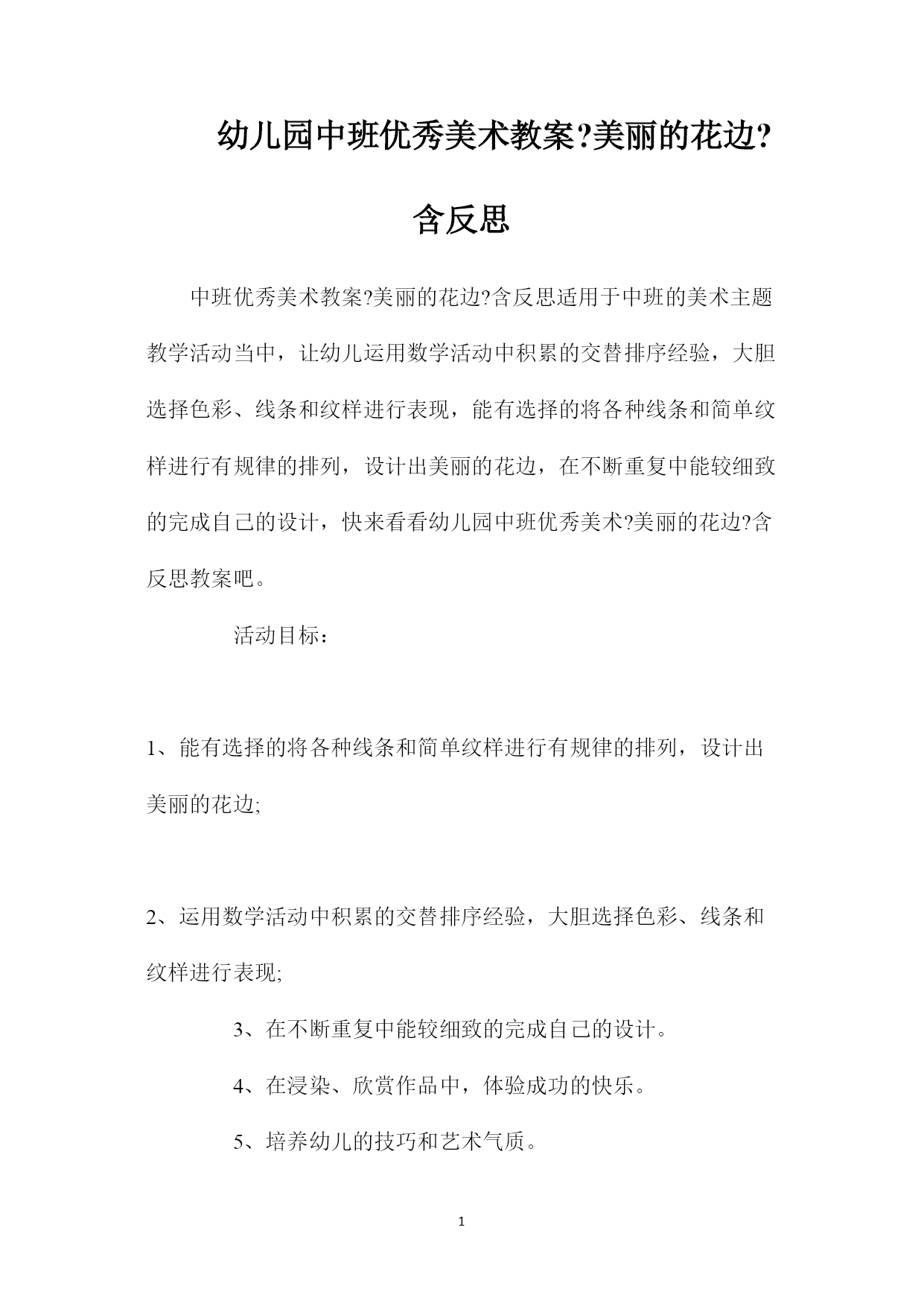 幼儿园中班优秀美术教案?美丽的花边?含反思

中班优秀美术教案?美丽的花边?含反思适用于中班的美术主题教学活动当中，让幼儿运用数学活动中积累的交替排序经验，大胆选择色彩、线条和纹样进行表现，能有选择的将各种线条和简单纹样进行有规律的排列，设计出美丽的花边，在不断重复中能较细致的完成自己的设计，快来看看幼儿园中班优秀美术?美丽的花边?含反思教案吧。

活动目标：

1、能有选择的将各种线条和简单纹样进行有规律的排列，设计出美丽的花边;

2、运用数学活动中积累的交替排序经验，大胆选择色彩、线条和纹样进行表现;

3、在不断重复中能较细致的完成自己的设计。

4、在浸染、欣赏作品中，体验成功的快乐。

5、培养幼儿的技巧和艺术气质。

1